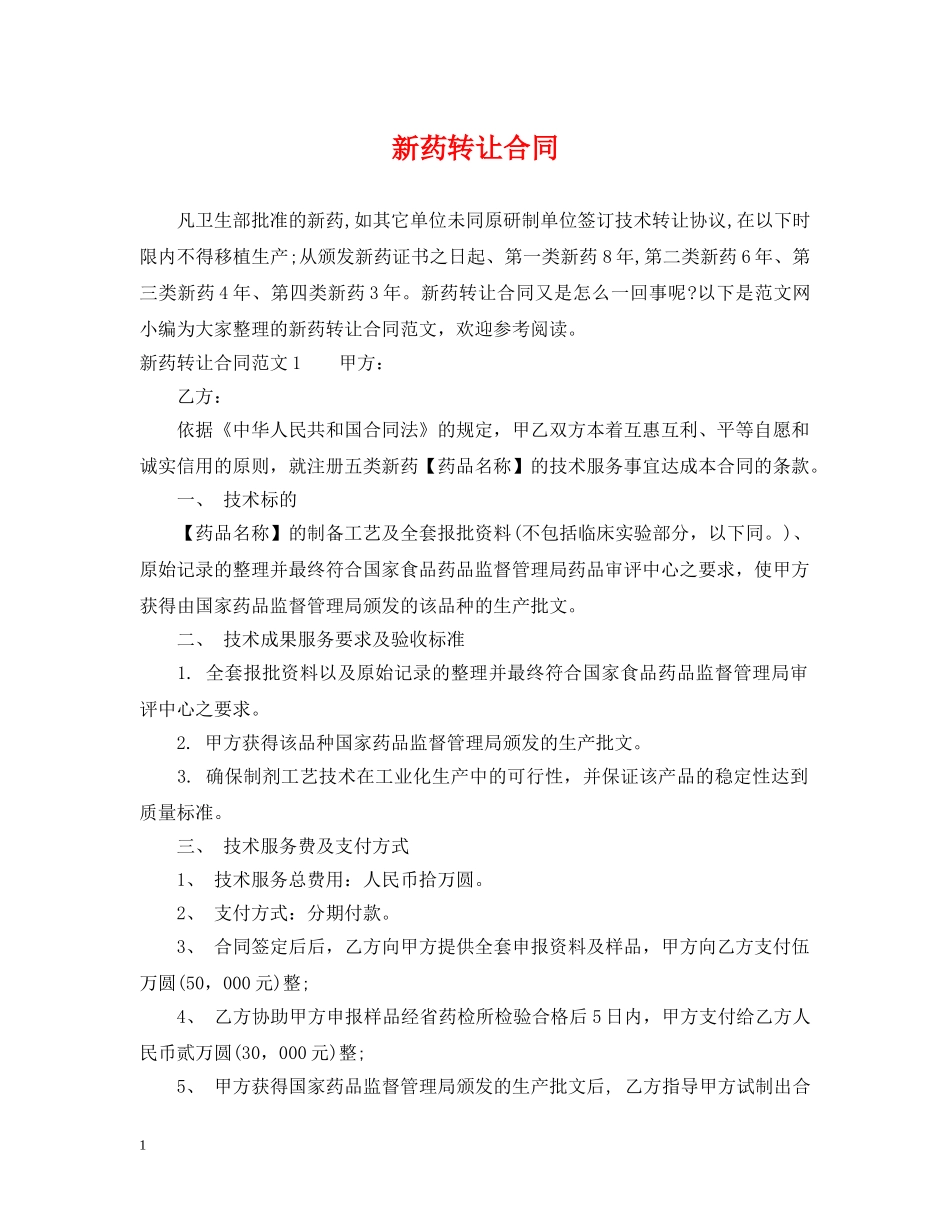 新药转让合同

凡卫生部批准的新药,如其它单位未同原研制单位签订技术转让协议,在以下时限内不得移植生产;从颁发新药证书之日起、第一类新药8年,第二类新药6年、第三类新药4年、第四类新药3年。新药转让合同又是怎么一回事呢?以下是范文网小编为大家整理的新药转让合同范文，欢迎参考阅读。

新药转让合同范文1　　甲方：

乙方：

依据《中华人民共和国合同法》的规定，甲乙双方本着互惠互利、平等自愿和诚实信用的原则，就注册五类新药【药品名称】的技术服务事宜达成本合同的条款。

一、 技术标的

【药品名称】的制备工艺及全套报批资料(不包括临床实验部分，以下同。)、原始记录的整理并最终符合国家食品药品监督管理局药品审评中心之要求，使甲方获得由国家药品监督管理局颁发的该品种的生产批文。

二、 技术成果服务要求及验收标准

1. 全套报批资料以及原始记录的整理并最终符合国家食品药品监督管理局审评中心之要求。

2. 甲方获得该品种国家药品监督管理局颁发的生产批文。

3. 确保制剂工艺技术在工业化生产中的可行性，并保证该产品的稳定性达到质量标准。

三、 技术服务费及支付方式

1、 技术服务总费用：人民币拾万圆。

2、 支付方式：分期付款。

3、 合同签定后后，乙方向甲方提供全套申报资料及样品，甲方向乙方支付伍万圆(50，000元)整;

4、 乙方协助甲方申报样品经省药检所检验合格后5日内，甲方支付给乙方人民币贰万圆(30，000元)整;

5、 甲方获得国家药品监督管理局颁发的生产批文后, 乙方指导甲方试制出合

1